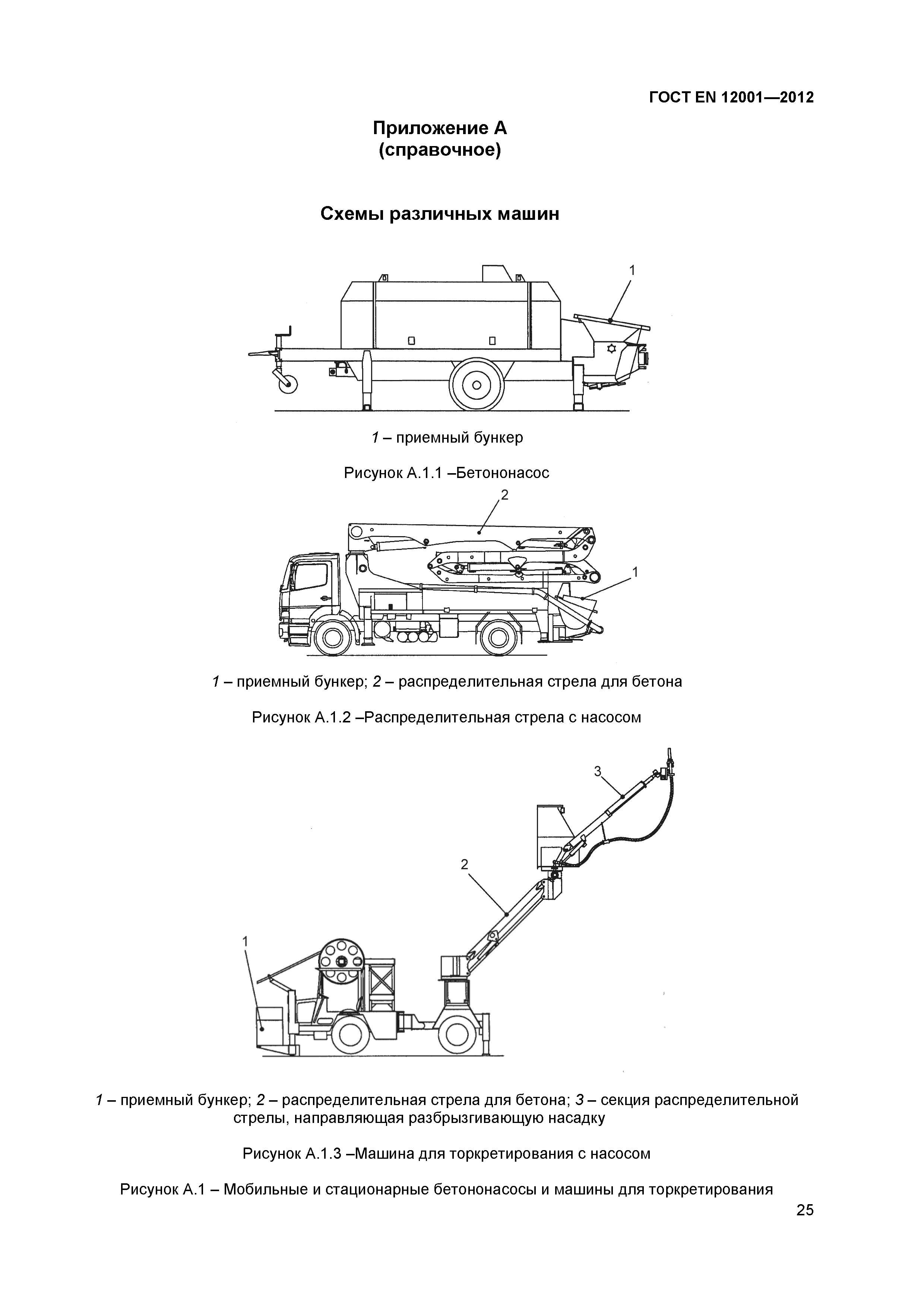 ГОСТ EN 12001—2012

Приложение А
(справочное)

Схемы различных машин

1

1 – приемный бункер

Рисунок А.1.1 –Бетононасос

2

1

1 – приемный бункер; 2 – распределительная стрела для бетона

Рисунок А.1.2 –Распределительная стрела с насосом

3

2

1

1 – приемный бункер; 2 – распределительная стрела для бетона; 3 – секция распределительной стрелы, направляющая разбрызгивающую насадку

Рисунок А.1.3 –Машина для торкретирования с насосом

Рисунок А.1 – Мобильные и стационарные бетононасосы и машины для торкретирования

25